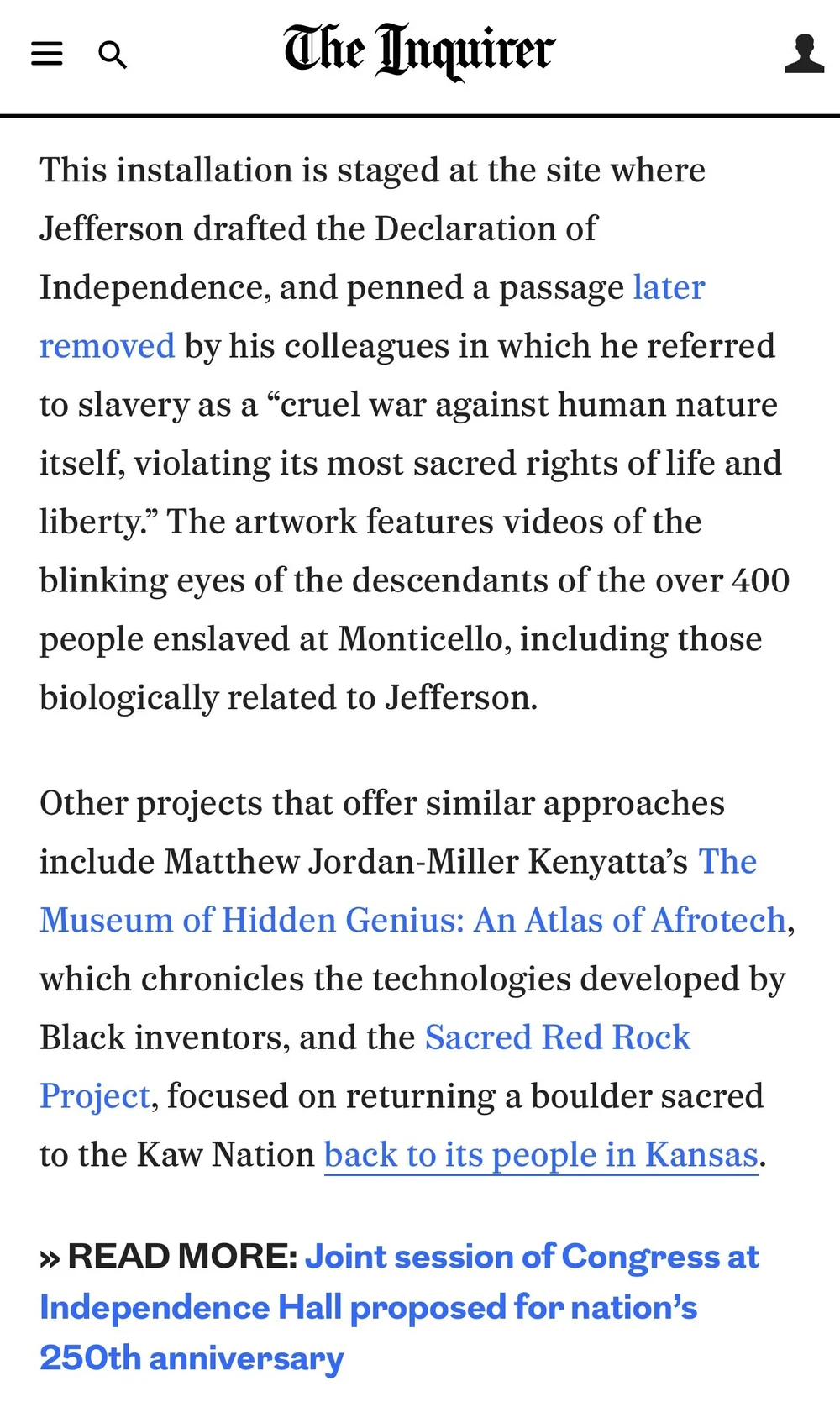 The Inquirer

This installation is staged at the site where Jefferson drafted the Declaration of Independence, and penned a passage later removed by his colleagues in which he referred to slavery as a “cruel war against human nature itself, violating its most sacred rights of life and liberty.” The artwork features videos of the blinking eyes of the descendants of the over 400 people enslaved at Monticello, including those biologically related to Jefferson.

Other projects that offer similar approaches include Matthew Jordan-Miller Kenyatta’s The Museum of Hidden Genius: An Atlas of Afrotech, which chronicles the technologies developed by Black inventors, and the Sacred Red Rock Project, focused on returning a boulder sacred to the Kaw Nation back to its people in Kansas.

» READ MORE: Joint session of Congress at Independence Hall proposed for nation’s 250th anniversary